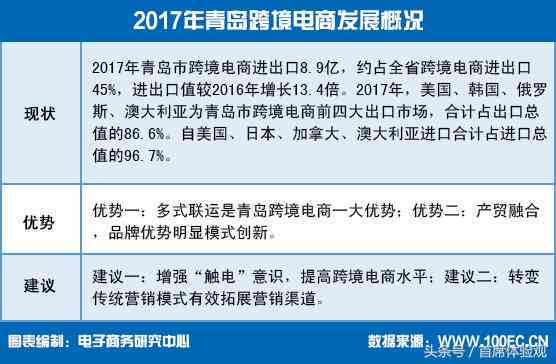 2017年青岛跨境电商发展概况

| 现状 | 2017年青岛市跨境电商进出口8.9亿，约占全省跨境电商进出口45%，进出口值较2016年增长13.4倍。2017年，美国、韩国、俄罗斯、澳大利亚为青岛市跨境电商前四大出口市场，合计占出口总值的86.6%。自美国、日本、加拿大、澳大利亚进口合计占进口总值的96.7%。 |
|---|---|
| 优势 | 优势一：多式联运是青岛跨境电商一大优势；优势二：产贸融合，品牌优势明显模式创新。 |
| 建议 | 建议一：增强“触电”意识，提高跨境电商水平；建议二：转变传统营销模式有效拓展营销渠道。 |

图表编制：电子商务研究中心

数据来源：WWW.100EC.CN

头条号 / 首席体验观